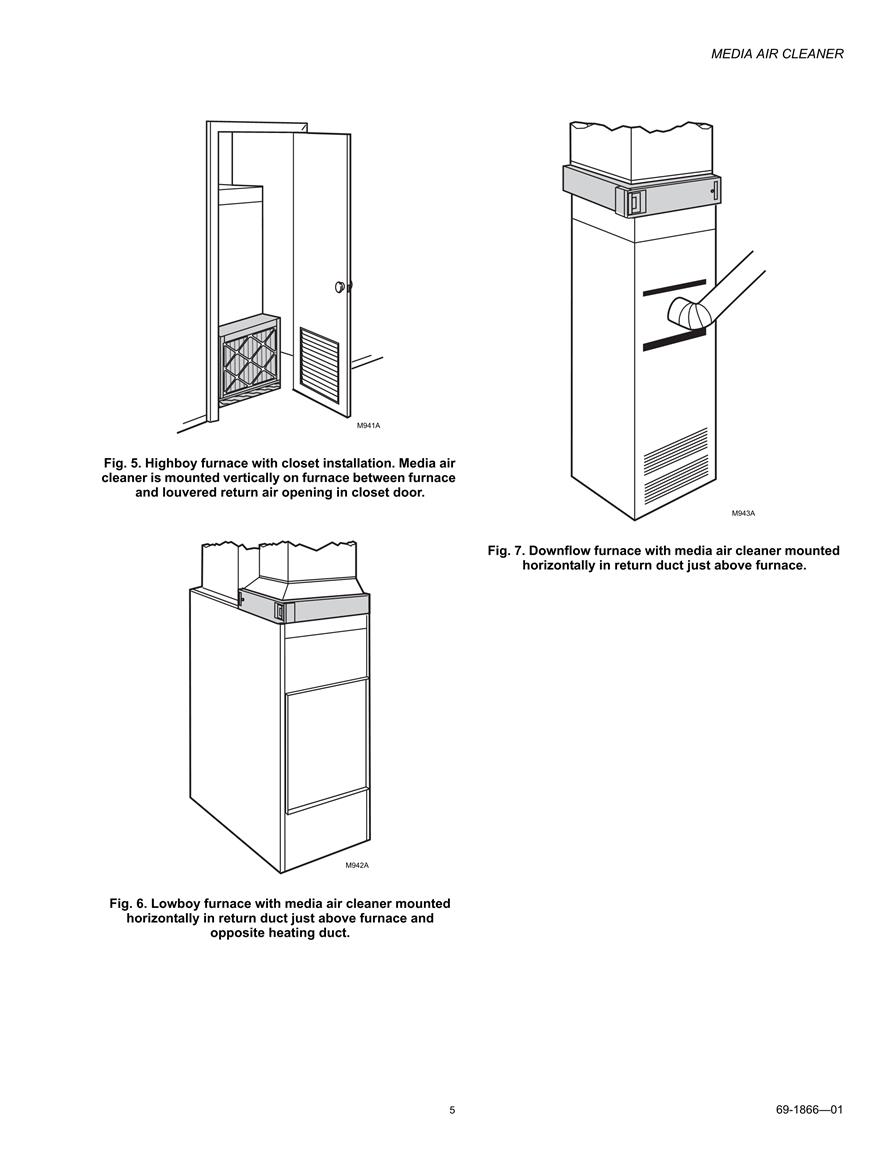 MEDIA AIR CLEANER

M941A

Fig. 5. Highboy furnace with closet installation. Media air cleaner is mounted vertically on furnace between furnace and louvered return air opening in closet door.

M942A

Fig. 6. Lowboy furnace with media air cleaner mounted horizontally in return duct just above furnace and opposite heating duct.

M943A

Fig. 7. Downflow furnace with media air cleaner mounted horizontally in return duct just above furnace.

5

69-1866—01